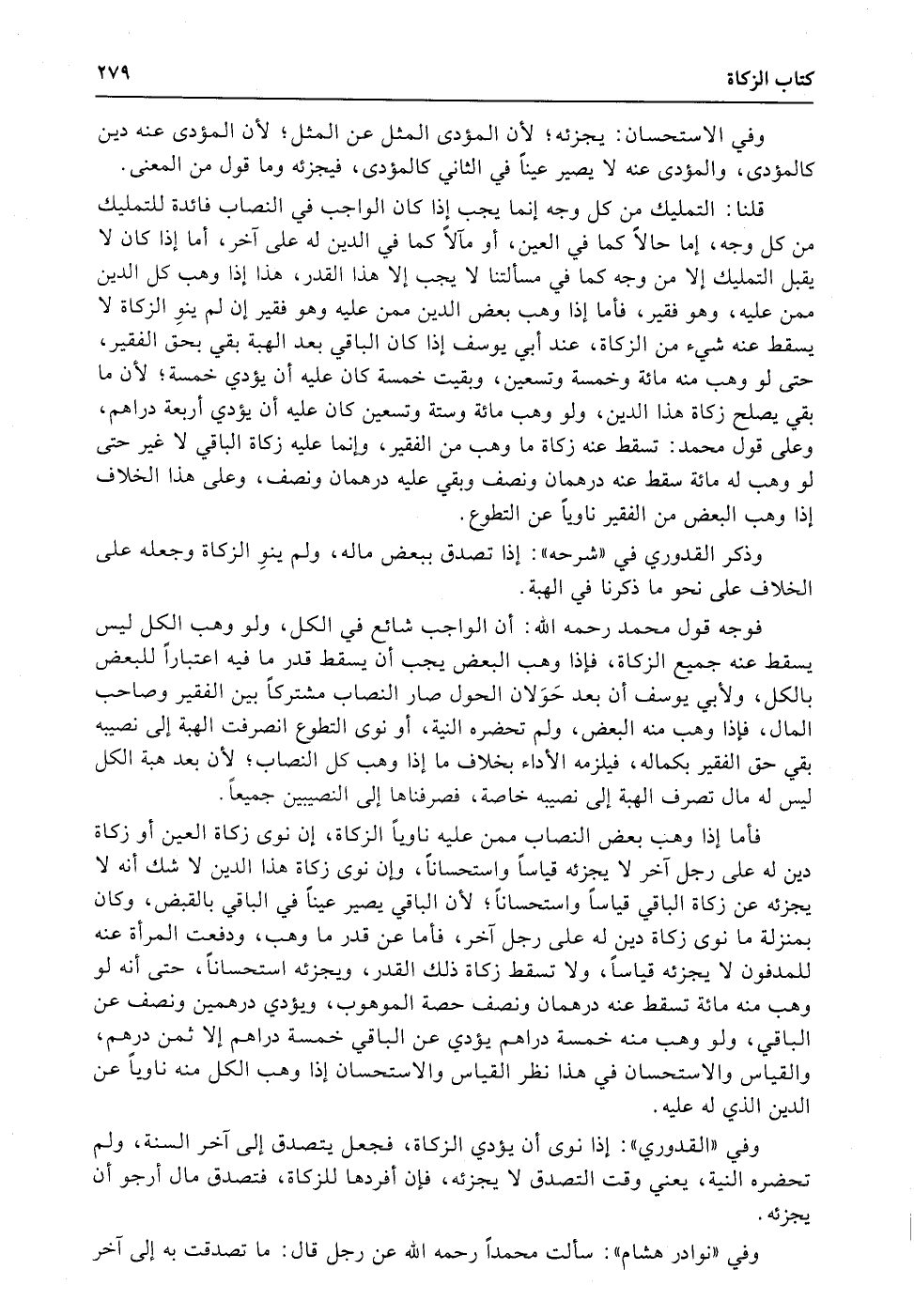 كتاب الزكاة ٢٧٩

وفي الاستحسان: يجزئه؛ لأن المؤدى المثل عن المثل؛ لأن المؤدى عنه دين كالمؤدى، والمؤدى عنه لا يصير عيناً في الثاني كالمؤدى، فيجزئه وما قول من المعنى.

قلنا: التمليك من كل وجه إنما يجب إذا كان الواجب في النصاب فائدة للتمليك من كل وجه، إما حالاً كما في العين، أو مآلاً كما في الدين له على آخر، أما إذا كان لا يقبل التمليك إلا من وجه كما في مسألتنا لا يجب إلا هذا القدر، هذا إذا وهب كل الدين ممن عليه، وهو فقير، فأما إذا وهب بعض الدين ممن عليه وهو فقير إن لم ينوِ الزكاة لا يسقط عنه شيء من الزكاة، عند أبي يوسف إذا كان الباقي بعد الهبة بقي بحق الفقير، حتى لو وهب منه مائة وخمسة وتسعين، وبقيت خمسة كان عليه أن يؤدي خمسة؛ لأن ما بقي يصلح زكاة هذا الدين، ولو وهب مائة وستة وتسعين كان عليه أن يؤدي أربعة دراهم، وعلى قول محمد: تسقط عنه زكاة ما وهب من الفقير، وإنما عليه زكاة الباقي لا غير حتى لو وهب له مائة سقط عنه درهمان ونصف وبقي عليه درهمان ونصف، وعلى هذا الخلاف إذا وهب البعض من الفقير ناوياً عن التطوع.

وذكر القدوري في «شرحه»: إذا تصدق ببعض ماله، ولم ينوِ الزكاة وجعله على الخلاف على نحو ما ذكرنا في الهبة.

فوجه قول محمد رحمه الله: أن الواجب شائع في الكل، ولو وهب الكل ليس يسقط عنه جميع الزكاة، فإذا وهب البعض يجب أن يسقط قدر ما فيه اعتباراً للبعض بالكل، ولأبي يوسف أن بعد حَوَلان الحول صار النصاب مشتركاً بين الفقير وصاحب المال، فإذا وهب منه البعض، ولم تحضره النية، أو نوى التطوع انصرفت الهبة إلى نصيبه بقي حق الفقير بكماله، فيلزمه الأداء بخلاف ما إذا وهب كل النصاب؛ لأن بعد هبة الكل ليس له مال تصرف الهبة إلى نصيبه خاصة، فصرفناها إلى النصيبين جميعاً.

فأما إذا وهب بعض النصاب ممن عليه ناوياً الزكاة، إن نوى زكاة العين أو زكاة دين له على رجل آخر لا يجزئه قياساً واستحساناً، وإن نوى زكاة هذا الدين لا شك أنه لا يجزئه عن زكاة الباقي قياساً واستحساناً؛ لأن الباقي يصير عيناً في الباقي بالقبض، وكان بمنزلة ما نوى زكاة دين له على رجل آخر، فأما عن قدر ما وهب، ودفعت المرأة عنه للمدفون لا يجزئه قياساً، ولا تسقط زكاة ذلك القدر، ويجزئه استحساناً، حتى أنه لو وهب منه مائة تسقط عنه درهمان ونصف حصة الموهوب، ويؤدي درهمين ونصف عن الباقي، ولو وهب منه خمسة دراهم يؤدي عن الباقي خمسة دراهم إلا ثمن درهم، والقياس والاستحسان في هذا نظر القياس والاستحسان إذا وهب الكل منه ناوياً عن الدين الذي له عليه.

وفي «القدوري»: إذا نوى أن يؤدي الزكاة، فجعل يتصدق إلى آخر السنة، ولم تحضره النية، يعني وقت التصدق لا يجزئه، فإن أفردها للزكاة، فتصدق مال أرجو أن يجزئه.

وفي «نوادر هشام»: سألت محمداً رحمه الله عن رجل قال: ما تصدقت به إلى آخر